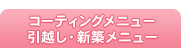 コーティングメニュー
引越し・新築メニュー